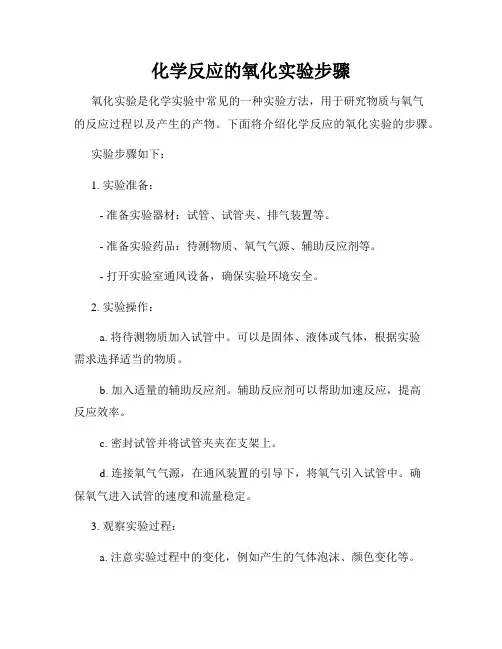 化学反应的氧化实验步骤

氧化实验是化学实验中常见的一种实验方法，用于研究物质与氧气的反应过程以及产生的产物。下面将介绍化学反应的氧化实验的步骤。

实验步骤如下：

1. 实验准备：

- 准备实验器材：试管、试管夹、排气装置等。

- 准备实验药品：待测物质、氧气气源、辅助反应剂等。

- 打开实验室通风设备，确保实验环境安全。

2. 实验操作：

a. 将待测物质加入试管中。可以是固体、液体或气体，根据实验需求选择适当的物质。

b. 加入适量的辅助反应剂。辅助反应剂可以帮助加速反应，提高反应效率。

c. 密封试管并将试管夹夹在支架上。

d. 连接氧气气源，在通风装置的引导下，将氧气引入试管中。确保氧气进入试管的速度和流量稳定。

3. 观察实验过程：

a. 注意实验过程中的变化，例如产生的气体泡沫、颜色变化等。